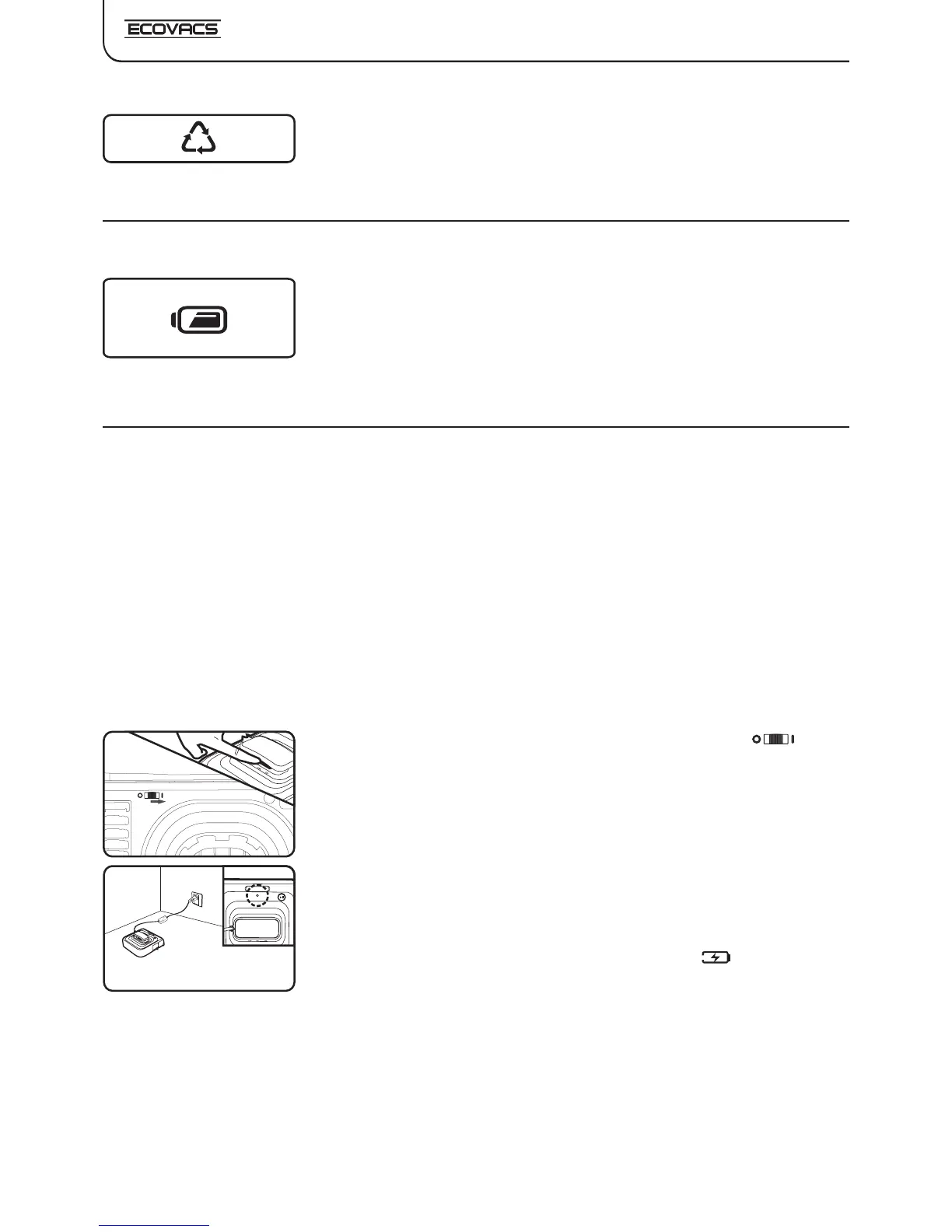 ECOVACS